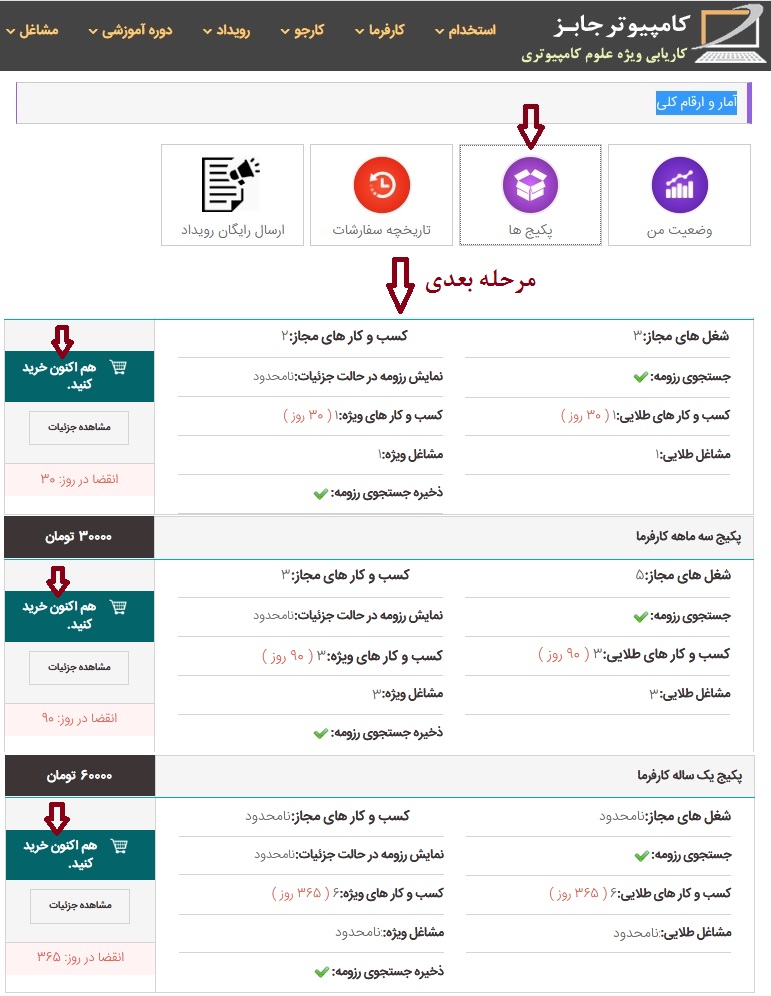 کامپیوتر جابز
کاریابی ویژه علوم کامپیوتری

استخدام کارفرما کارجو رویداد دوره آموزشی مشاغل

آمار و ارقام کلی

وضعیت من
پکیج ها
تاریخچه سفارشات
ارسال رایگان رویداد

مرحله بعدی

شغل های مجاز:۳
جستجوی رزومه:
کسب و کار های طلایی:۱ ( ۳۰ روز )
مشاغل طلایی:۱

کسب و کار های مجاز:۲
نمایش رزومه در حالت جزئیات:نامحدود
کسب و کار های ویژه:۱ ( ۳۰ روز )
مشاغل ویژه:۱
ذخیره جستجوی رزومه:

هم اکنون خرید کنید.
مشاهده جزئیات
انقضا در روز: ۳۰

پکیج سه ماهه کارفرما
۳۰۰۰۰ تومان

شغل های مجاز:۵
جستجوی رزومه:
کسب و کار های طلایی:۳ ( ۹۰ روز )
مشاغل طلایی:۳

کسب و کار های مجاز:۳
نمایش رزومه در حالت جزئیات:نامحدود
کسب و کار های ویژه:۳ ( ۹۰ روز )
مشاغل ویژه:۳
ذخیره جستجوی رزومه:

هم اکنون خرید کنید.
مشاهده جزئیات
انقضا در روز: ۹۰

پکیج یک ساله کارفرما
۶۰۰۰۰ تومان

شغل های مجاز:نامحدود
جستجوی رزومه:
کسب و کار های طلایی:۶ ( ۳۶۵ روز )
مشاغل طلایی:نامحدود

کسب و کار های مجاز:نامحدود
نمایش رزومه در حالت جزئیات:نامحدود
کسب و کار های ویژه:۶ ( ۳۶۵ روز )
مشاغل ویژه:نامحدود
ذخیره جستجوی رزومه:

هم اکنون خرید کنید.
مشاهده جزئیات
انقضا در روز: ۳۶۵